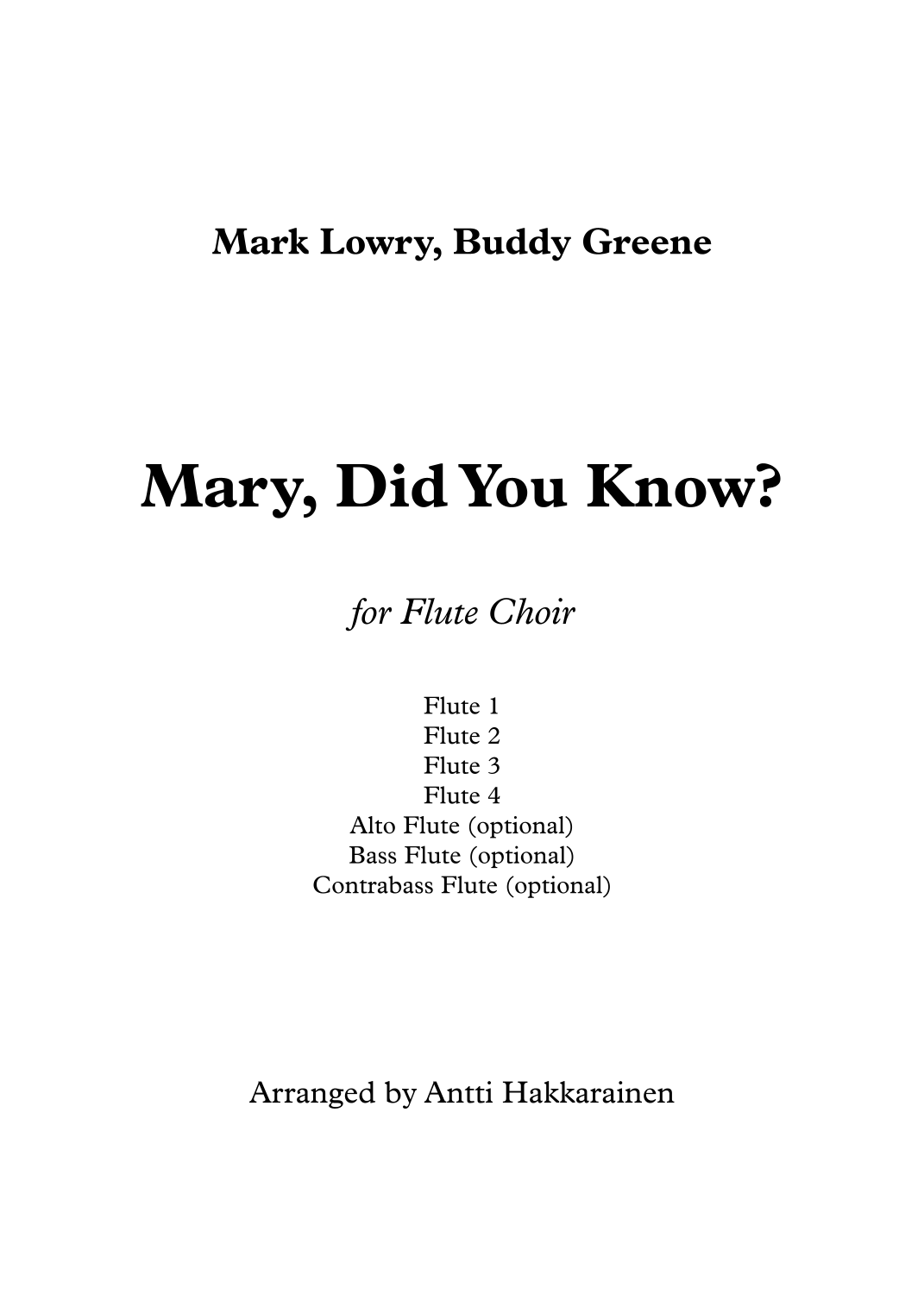 Mark Lowry, Buddy Greene

Mary, Did You Know?

for Flute Choir

Flute 1
Flute 2
Flute 3
Flute 4
Alto Flute (optional)
Bass Flute (optional)
Contrabass Flute (optional)

Arranged by Antti Hakkarainen